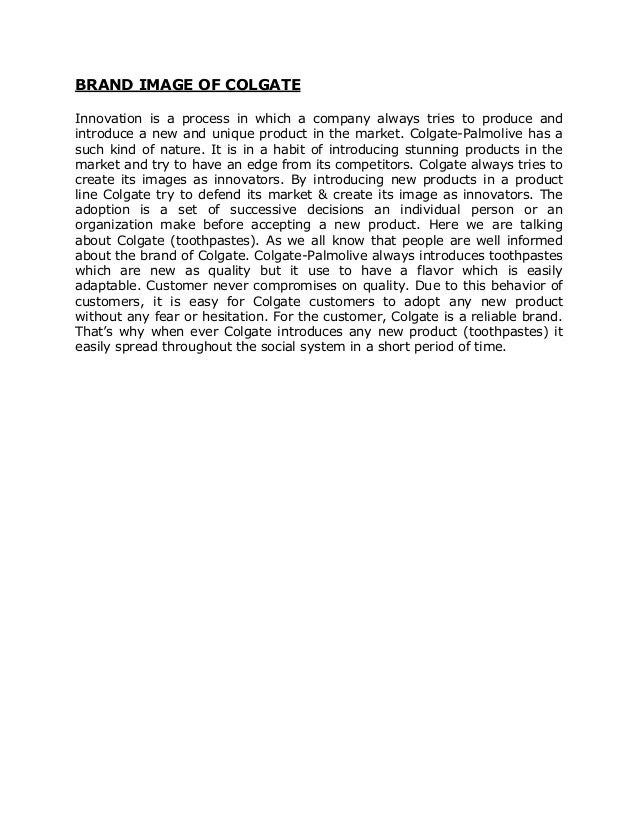 BRAND IMAGE OF COLGATE

Innovation is a process in which a company always tries to produce and introduce a new and unique product in the market. Colgate-Palmolive has a such kind of nature. It is in a habit of introducing stunning products in the market and try to have an edge from its competitors. Colgate always tries to create its images as innovators. By introducing new products in a product line Colgate try to defend its market & create its image as innovators. The adoption is a set of successive decisions an individual person or an organization make before accepting a new product. Here we are talking about Colgate (toothpastes). As we all know that people are well informed about the brand of Colgate. Colgate-Palmolive always introduces toothpastes which are new as quality but it use to have a flavor which is easily adaptable. Customer never compromises on quality. Due to this behavior of customers, it is easy for Colgate customers to adopt any new product without any fear or hesitation. For the customer, Colgate is a reliable brand. That's why when ever Colgate introduces any new product (toothpastes) it easily spread throughout the social system in a short period of time.